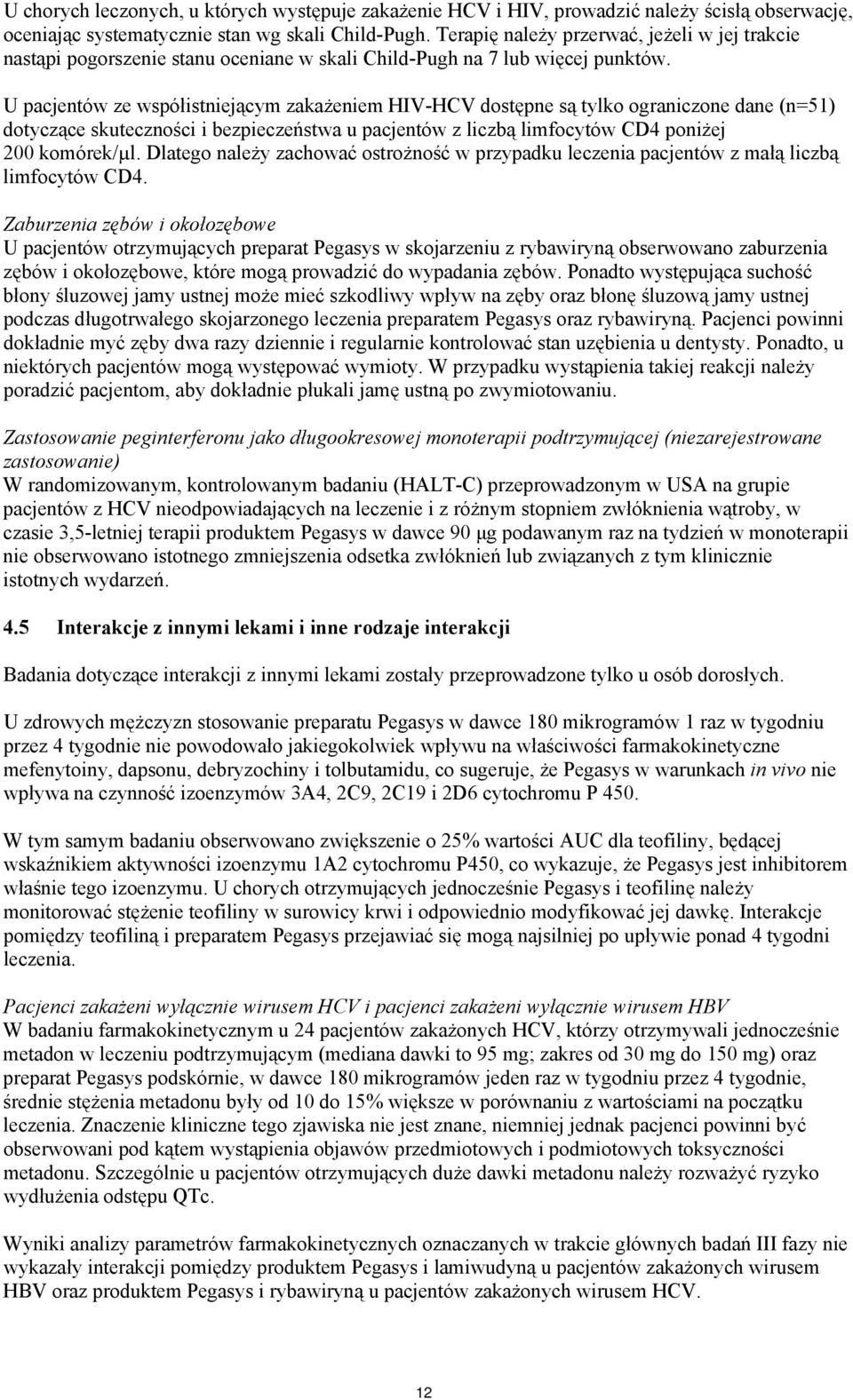 U chorych leczonych, u których występuje zakażenie HCV i HIV, prowadzić należy ścisłą obserwację, oceniając systematycznie stan wg skali Child-Pugh. Terapię należy przerwać, jeżeli w jej trakcie nastąpi pogorszenie stanu oceniane w skali Child-Pugh na 7 lub więcej punktów.

U pacjentów ze współistniejącym zakażeniem HIV-HCV dostępne są tylko ograniczone dane (n=51) dotyczące skuteczności i bezpieczeństwa u pacjentów z liczbą limfocytów CD4 poniżej 200 komórek/µl. Dlatego należy zachować ostrożność w przypadku leczenia pacjentów z małą liczbą limfocytów CD4.

Zaburzenia zębów i okołozębowe
U pacjentów otrzymujących preparat Pegasys w skojarzeniu z rybawiryną obserwowano zaburzenia zębów i okołozębowe, które mogą prowadzić do wypadania zębów. Ponadto występująca suchość błony śluzowej jamy ustnej może mieć szkodliwy wpływ na zęby oraz błonę śluzową jamy ustnej podczas długotrwałego skojarzonego leczenia preparatem Pegasys oraz rybawiryną. Pacjenci powinni dokładnie myć zęby dwa razy dziennie i regularnie kontrolować stan uzębienia u dentysty. Ponadto, u niektórych pacjentów mogą występować wymioty. W przypadku wystąpienia takiej reakcji należy poradzić pacjentom, aby dokładnie płukali jamę ustną po zwymiotowaniu.

Zastosowanie peginterferonu jako długookresowej monoterapii podtrzymującej (niezarejestrowane zastosowanie)
W randomizowanym, kontrolowanym badaniu (HALT-C) przeprowadzonym w USA na grupie pacjentów z HCV nieodpowiadających na leczenie i z różnym stopniem zwłóknienia wątroby, w czasie 3,5-letniej terapii produktem Pegasys w dawce 90 µg podawanym raz na tydzień w monoterapii nie obserwowano istotnego zmniejszenia odsetka zwłóknień lub związanych z tym klinicznie istotnych wydarzeń.

4.5 Interakcje z innymi lekami i inne rodzaje interakcji

Badania dotyczące interakcji z innymi lekami zostały przeprowadzone tylko u osób dorosłych.

U zdrowych mężczyzn stosowanie preparatu Pegasys w dawce 180 mikrogramów 1 raz w tygodniu przez 4 tygodnie nie powodowało jakiegokolwiek wpływu na właściwości farmakokinetyczne mefenytoiny, dapsonu, debryzochiny i tolbutamidu, co sugeruje, że Pegasys w warunkach in vivo nie wpływa na czynność izoenzymów 3A4, 2C9, 2C19 i 2D6 cytochromu P 450.

W tym samym badaniu obserwowano zwiększenie o 25% wartości AUC dla teofiliny, będącej wskaźnikiem aktywności izoenzymu 1A2 cytochromu P450, co wykazuje, że Pegasys jest inhibitorem właśnie tego izoenzymu. U chorych otrzymujących jednocześnie Pegasys i teofilinę należy monitorować stężenie teofiliny w surowicy krwi i odpowiednio modyfikować jej dawkę. Interakcje pomiędzy teofiliną i preparatem Pegasys przejawiać się mogą najsilniej po upływie ponad 4 tygodni leczenia.

Pacjenci zakażeni wyłącznie wirusem HCV i pacjenci zakażeni wyłącznie wirusem HBV
W badaniu farmakokinetycznym u 24 pacjentów zakażonych HCV, którzy otrzymywali jednocześnie metadon w leczeniu podtrzymującym (mediana dawki to 95 mg; zakres od 30 mg do 150 mg) oraz preparat Pegasys podskórnie, w dawce 180 mikrogramów jeden raz w tygodniu przez 4 tygodnie, średnie stężenia metadonu były od 10 do 15% większe w porównaniu z wartościami na początku leczenia. Znaczenie kliniczne tego zjawiska nie jest znane, niemniej jednak pacjenci powinni być obserwowani pod kątem wystąpienia objawów przedmiotowych i podmiotowych toksyczności metadonu. Szczególnie u pacjentów otrzymujących duże dawki metadonu należy rozważyć ryzyko wydłużenia odstępu QTc.

Wyniki analizy parametrów farmakokinetycznych oznaczanych w trakcie głównych badań III fazy nie wykazały interakcji pomiędzy produktem Pegasys i lamiwudyną u pacjentów zakażonych wirusem HBV oraz produktem Pegasys i rybawiryną u pacjentów zakażonych wirusem HCV.

12